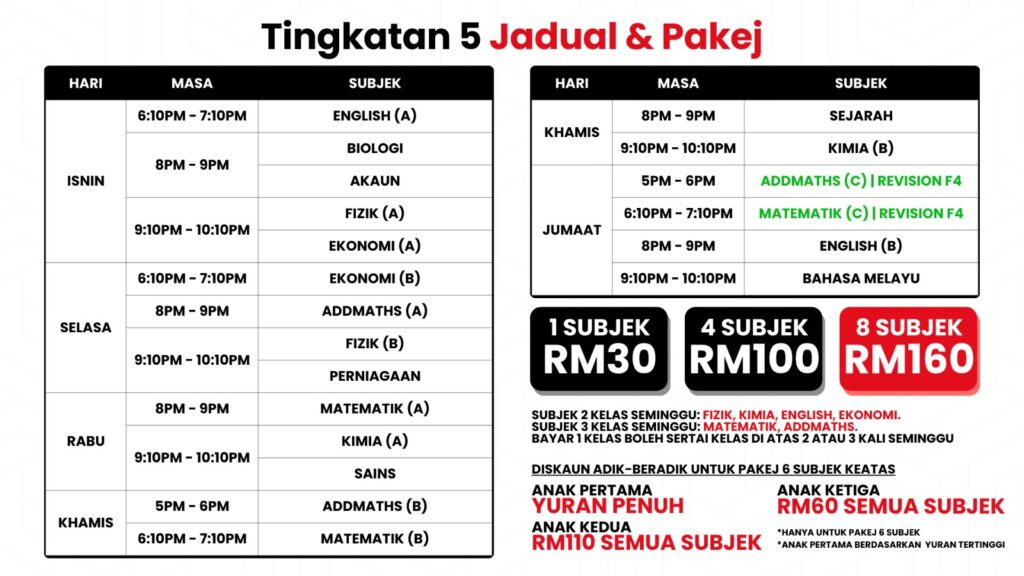 Tingkatan 5 Jadual & Pakej

| HARI | MASA | SUBJEK |
|---|---|---|
| ISNIN | 6:10PM - 7:10PM | ENGLISH (A) |
| | 8PM - 9PM | BIOLOGI |
| | | AKAUN |
| | 9:10PM - 10:10PM | FIZIK (A) |
| | | EKONOMI (A) |
| SELASA | 6:10PM - 7:10PM | EKONOMI (B) |
| | 8PM - 9PM | ADDMATHS (A) |
| | 9:10PM - 10:10PM | FIZIK (B) |
| | | PERNIAGAAN |
| RABU | 8PM - 9PM | MATEMATIK (A) |
| | 9:10PM - 10:10PM | KIMIA (A) |
| | | SAINS |
| KHAMIS | 5PM - 6PM | ADDMATHS (B) |
| | 6:10PM - 7:10PM | MATEMATIK (B) |

| HARI | MASA | SUBJEK |
|---|---|---|
| KHAMIS | 8PM - 9PM | SEJARAH |
| | 9:10PM - 10:10PM | KIMIA (B) |
| JUMAAT | 5PM - 6PM | ADDMATHS (C) \| REVISION F4 |
| | 6:10PM - 7:10PM | MATEMATIK (C) \| REVISION F4 |
| | 8PM - 9PM | ENGLISH (B) |
| | 9:10PM - 10:10PM | BAHASA MELAYU |

1 SUBJEK RM30

4 SUBJEK RM100

8 SUBJEK RM160

SUBJEK 2 KELAS SEMINGGU: FIZIK, KIMIA, ENGLISH, EKONOMI.
SUBJEK 3 KELAS SEMINGGU: MATEMATIK, ADDMATHS.
BAYAR 1 KELAS BOLEH SERTAI KELAS DI ATAS 2 ATAU 3 KALI SEMINGGU

DISKAUN ADIK-BERADIK UNTUK PAKEJ 6 SUBJEK KEATAS

ANAK PERTAMA
YURAN PENUH

ANAK KEDUA
RM110 SEMUA SUBJEK

ANAK KETIGA
RM60 SEMUA SUBJEK

*HANYA UNTUK PAKEJ 6 SUBJEK
*ANAK PERTAMA BERDASARKAN YURAN TERTINGGI